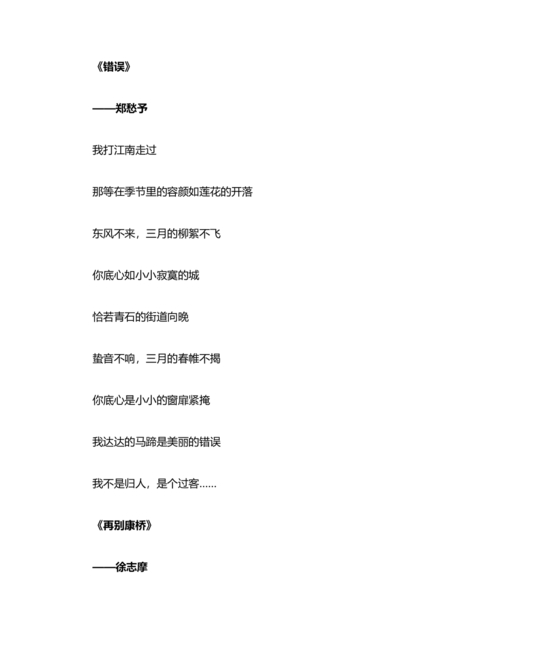 《错误》

——郑愁予

我打江南走过

那等在季节里的容颜如莲花的开落

东风不来，三月的柳絮不飞

你底心如小小寂寞的城

恰若青石的街道向晚

蛰音不响，三月的春帷不揭

你底心是小小的窗扉紧掩

我达达的马蹄是美丽的错误

我不是归人，是个过客……

《再别康桥》

——徐志摩